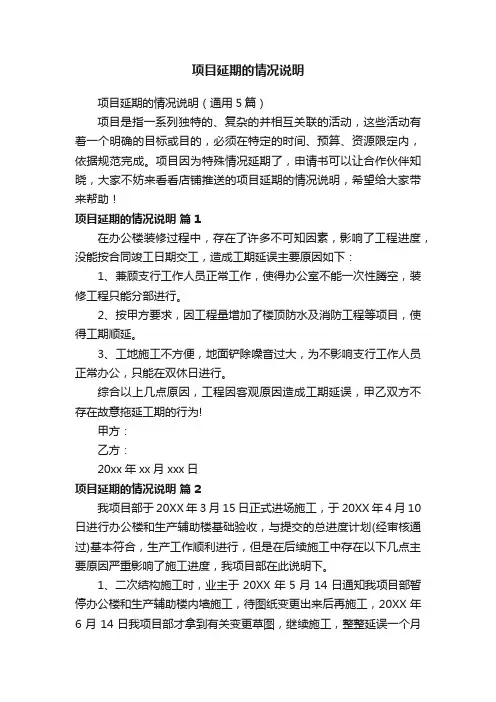 项目延期的情况说明

项目延期的情况说明（通用5篇）

项目是指一系列独特的、复杂的并相互关联的活动，这些活动有着一个明确的目标或目的，必须在特定的时间、预算、资源限定内，依据规范完成。项目因为特殊情况延期了，申请书可以让合作伙伴知晓，大家不妨来看看店铺推送的项目延期的情况说明，希望给大家带来帮助！

项目延期的情况说明 篇1

在办公楼装修过程中，存在了许多不可知因素，影响了工程进度，没能按合同竣工日期交工，造成工期延误主要原因如下：

1、兼顾支行工作人员正常工作，使得办公室不能一次性腾空，装修工程只能分部进行。

2、按甲方要求，因工程量增加了楼顶防水及消防工程等项目，使得工期顺延。

3、工地施工不方便，地面铲除噪音过大，为不影响支行工作人员正常办公，只能在双休日进行。

综合以上几点原因，工程因客观原因造成工期延误，甲乙双方不存在故意拖延工期的行为!

甲方：

乙方：

20xx年xx月xxx日

项目延期的情况说明 篇2

我项目部于20XX年3月15日正式进场施工，于20XX年4月10日进行办公楼和生产辅助楼基础验收，与提交的总进度计划(经审核通过)基本符合，生产工作顺利进行，但是在后续施工中存在以下几点主要原因严重影响了施工进度，我项目部在此说明下。

1、二次结构施工时，业主于20XX年5月14日通知我项目部暂停办公楼和生产辅助楼内墙施工，待图纸变更出来后再施工，20XX年6月14日我项目部才拿到有关变更草图，继续施工，整整延误一个月